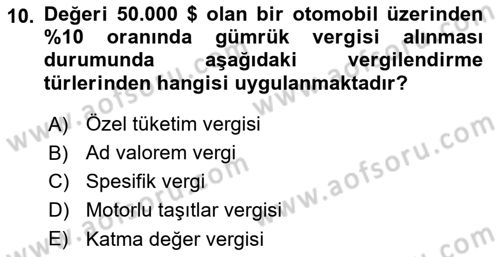 10. Değeri 50.000 $ olan bir otomobil üzerinden %10 oranında gümrük vergisi alınması durumunda aşağıdaki vergilendirme türlerinden hangisi uygulanmaktadır?

A) Özel tüketim vergisi
B) Ad valorem vergi
C) Spesifik vergi
D) Motorlu taşıtlar vergisi
E) Katma değer vergisi

www.aofsoru.com